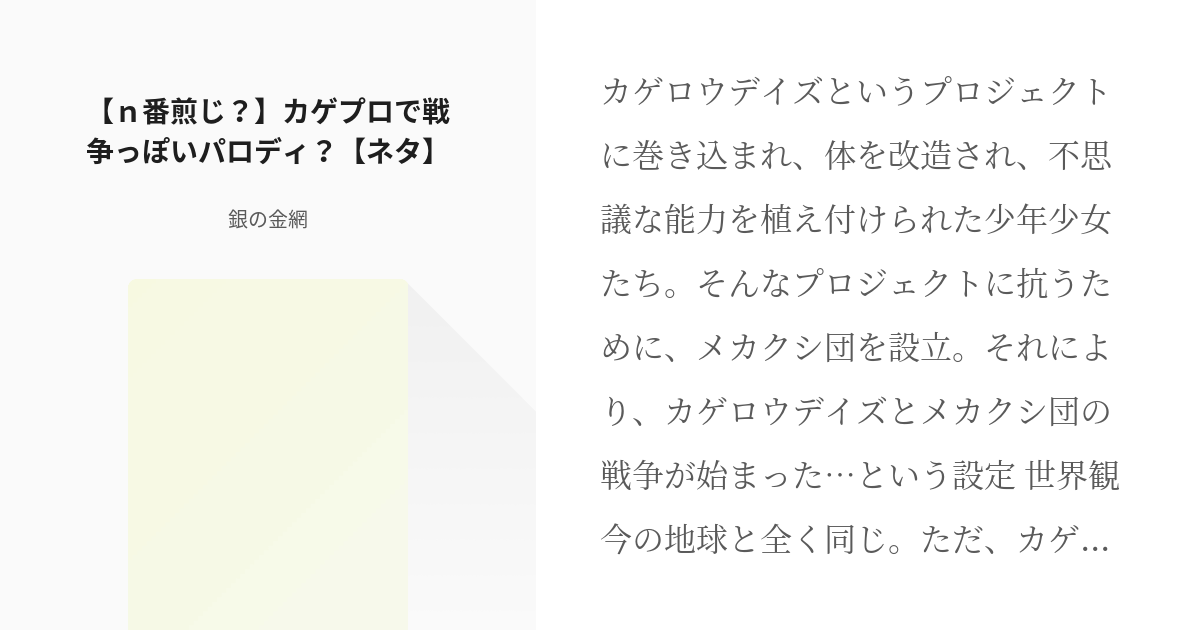 【ｎ番煎じ？】カゲプロで戦争っぽいパロディ？【ネタ】

銀の金網

カゲロウデイズというプロジェクトに巻き込まれ、体を改造され、不思議な能力を植え付けられた少年少女たち。そんなプロジェクトに抗うために、メカクシ団を設立。それにより、カゲロウデイズとメカクシ団の戦争が始まった…という設定 世界観 今の地球と全く同じ。ただ、カゲ…